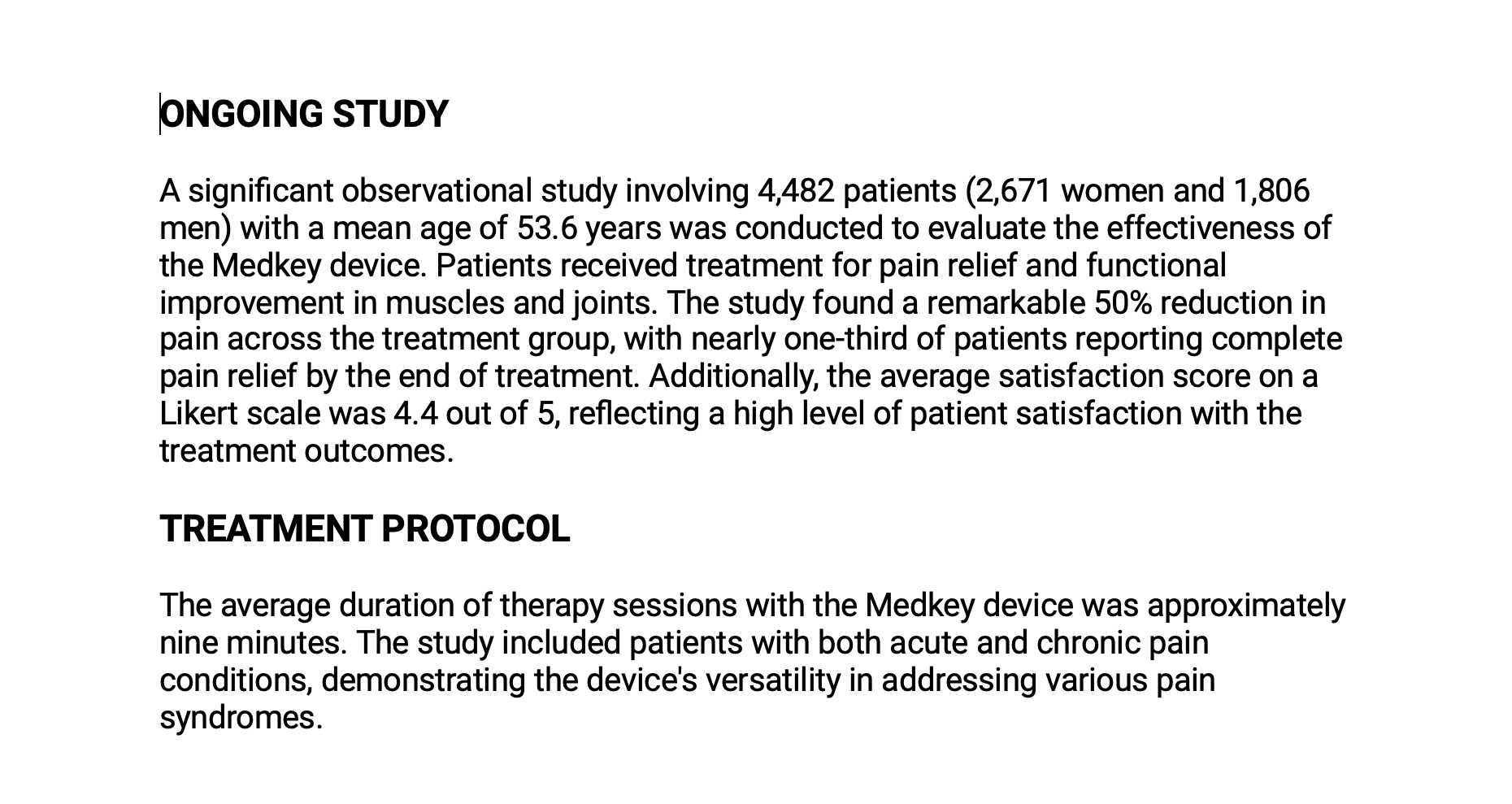 ONGOING STUDY

A significant observational study involving 4,482 patients (2,671 women and 1,806 men) with a mean age of 53.6 years was conducted to evaluate the effectiveness of the Medkey device. Patients received treatment for pain relief and functional improvement in muscles and joints. The study found a remarkable 50% reduction in pain across the treatment group, with nearly one-third of patients reporting complete pain relief by the end of treatment. Additionally, the average satisfaction score on a Likert scale was 4.4 out of 5, reflecting a high level of patient satisfaction with the treatment outcomes.

TREATMENT PROTOCOL

The average duration of therapy sessions with the Medkey device was approximately nine minutes. The study included patients with both acute and chronic pain conditions, demonstrating the device's versatility in addressing various pain syndromes.